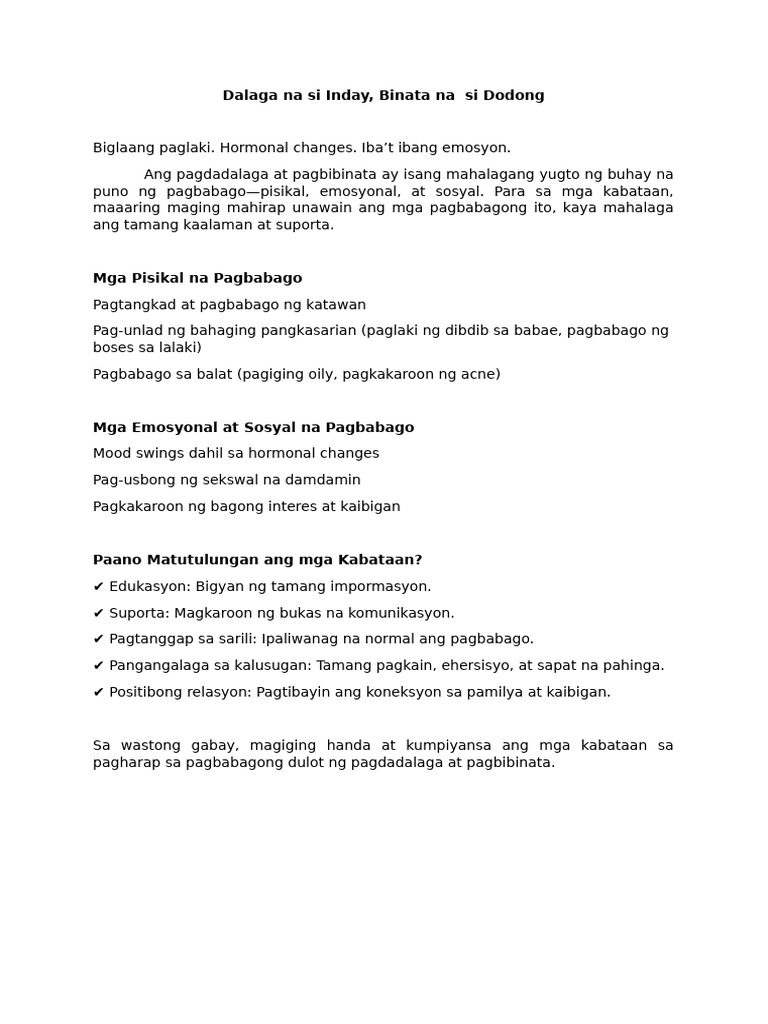 Dalaga na si Inday, Binata na  si Dodong

Biglaang paglaki. Hormonal changes. Iba't ibang emosyon.

Ang pagdadalaga at pagbibinata ay isang mahalagang yugto ng buhay na puno ng pagbabago—pisikal, emosyonal, at sosyal. Para sa mga kabataan, maaaring maging mahirap unawain ang mga pagbabagong ito, kaya mahalaga ang tamang kaalaman at suporta.

Mga Pisikal na Pagbabago

Pagtangkad at pagbabago ng katawan

Pag-unlad ng bahaging pangkasarian (paglaki ng dibdib sa babae, pagbabago ng boses sa lalaki)

Pagbabago sa balat (pagiging oily, pagkakaroon ng acne)

Mga Emosyonal at Sosyal na Pagbabago

Mood swings dahil sa hormonal changes

Pag-usbong ng sekswal na damdamin

Pagkakaroon ng bagong interes at kaibigan

Paano Matutulungan ang mga Kabataan?

✔ Edukasyon: Bigyan ng tamang impormasyon.

✔ Suporta: Magkaroon ng bukas na komunikasyon.

✔ Pagtanggap sa sarili: Ipaliwanag na normal ang pagbabago.

✔ Pangangalaga sa kalusugan: Tamang pagkain, ehersisyo, at sapat na pahinga.

✔ Positibong relasyon: Pagtibayin ang koneksyon sa pamilya at kaibigan.

Sa wastong gabay, magiging handa at kumpiyansa ang mga kabataan sa pagharap sa pagbabagong dulot ng pagdadalaga at pagbibinata.